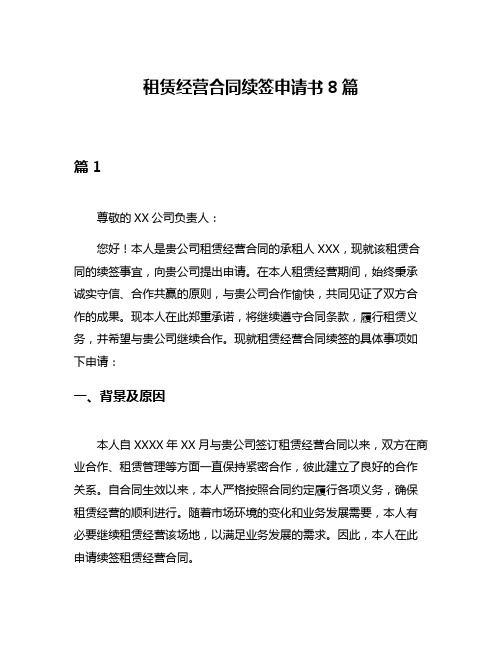 租赁经营合同续签申请书 8 篇

篇 1

尊敬的 XX 公司负责人：

您好！本人是贵公司租赁经营合同的承租人 XXX，现就该租赁合同的续签事宜，向贵公司提出申请。在本人租赁经营期间，始终秉承诚实守信、合作共赢的原则，与贵公司合作愉快，共同见证了双方合作的成果。现本人在此郑重承诺，将继续遵守合同条款，履行租赁义务，并希望与贵公司继续合作。现就租赁经营合同续签的具体事项如下申请：

一、背景及原因

本人自 XXXX 年 XX 月与贵公司签订租赁经营合同以来，双方在商业合作、租赁管理等方面一直保持紧密合作，彼此建立了良好的合作关系。自合同生效以来，本人严格按照合同约定履行各项义务，确保租赁经营的顺利进行。随着市场环境的变化和业务发展需要，本人有必要继续租赁经营该场地，以满足业务发展的需求。因此，本人在此申请续签租赁经营合同。